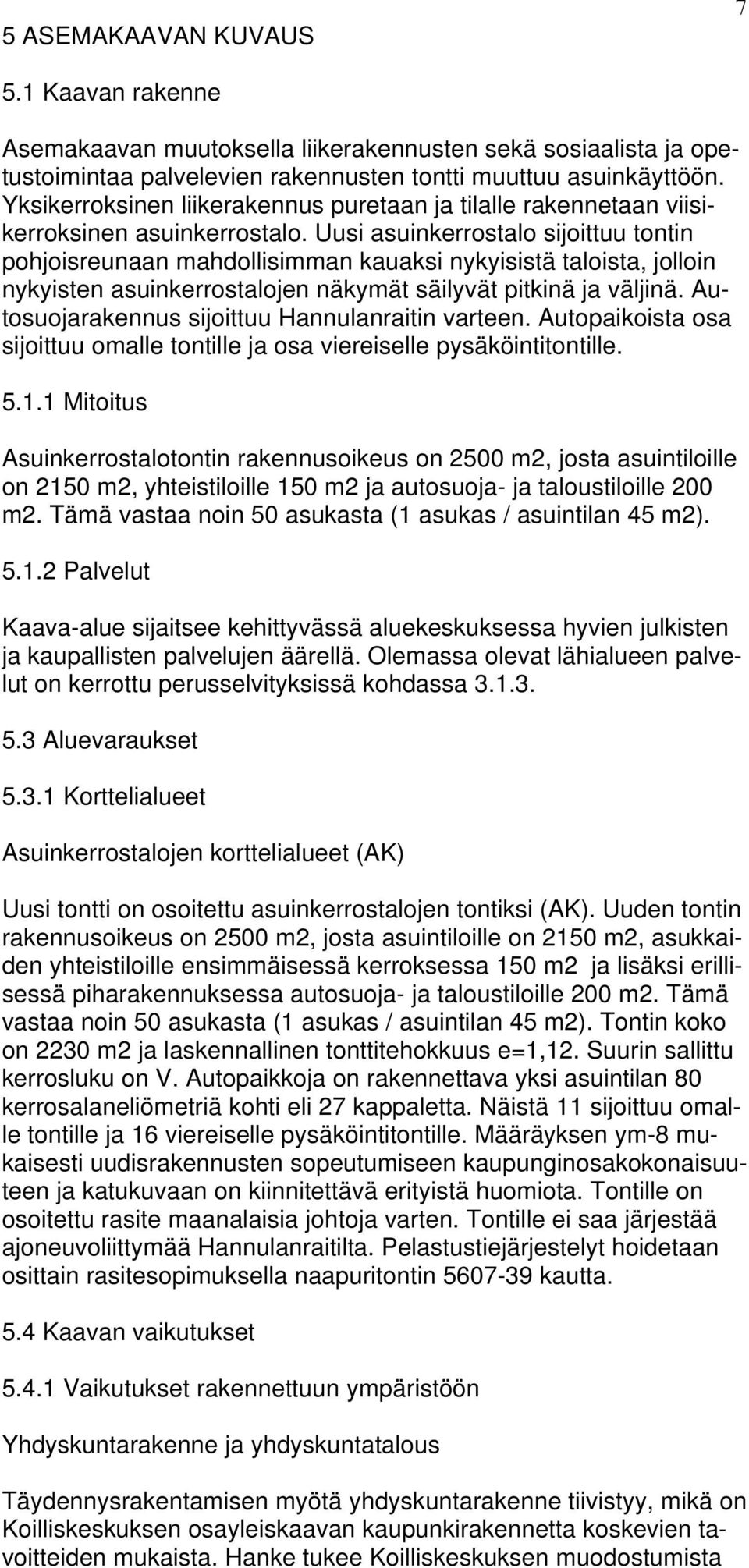 7

5 ASEMAKAAVAN KUVAUS

5.1 Kaavan rakenne

Asemakaavan muutoksella liikerakennusten sekä sosiaalista ja opetustoimintaa palvelevien rakennusten tontti muuttuu asuinkäyttöön. Yksikerroksinen liikerakennus puretaan ja tilalle rakennetaan viisikerroksinen asuinkerrostalo. Uusi asuinkerrostalo sijoittuu tontin pohjoisreunaan mahdollisimman kauaksi nykyisistä taloista, jolloin nykyisten asuinkerrostalojen näkymät säilyvät pitkinä ja väljinä. Autosuojarakennus sijoittuu Hannulanraitin varteen. Autopaikoista osa sijoittuu omalle tontille ja osa viereiselle pysäköintitontille.

5.1.1 Mitoitus

Asuinkerrostalotontin rakennusoikeus on 2500 m2, josta asuintiloille on 2150 m2, yhteistiloille 150 m2 ja autosuoja- ja taloustiloille 200 m2. Tämä vastaa noin 50 asukasta (1 asukas / asuintilan 45 m2).

5.1.2 Palvelut

Kaava-alue sijaitsee kehittyvässä aluekeskuksessa hyvien julkisten ja kaupallisten palvelujen äärellä. Olemassa olevat lähialueen palvelut on kerrottu perusselvityksissä kohdassa 3.1.3.

5.3 Aluevaraukset

5.3.1 Korttelialueet

Asuinkerrostalojen korttelialueet (AK)

Uusi tontti on osoitettu asuinkerrostalojen tontiksi (AK). Uuden tontin rakennusoikeus on 2500 m2, josta asuintiloille on 2150 m2, asukkaiden yhteistiloille ensimmäisessä kerroksessa 150 m2 ja lisäksi erillisessä piharakennuksessa autosuoja- ja taloustiloille 200 m2. Tämä vastaa noin 50 asukasta (1 asukas / asuintilan 45 m2). Tontin koko on 2230 m2 ja laskennallinen tonttitehokkuus e=1,12. Suurin sallittu kerrosluku on V. Autopaikkoja on rakennettava yksi asuintilan 80 kerrosalaneliömetriä kohti eli 27 kappaletta. Näistä 11 sijoittuu omalle tontille ja 16 viereiselle pysäköintitontille. Määräyksen ym-8 mukaisesti uudisrakennusten sopeutumiseen kaupunginosakokonaisuuteen ja katukuvaan on kiinnitettävä erityistä huomiota. Tontille on osoitettu rasite maanalaisia johtoja varten. Tontille ei saa järjestää ajoneuvoliittymää Hannulanraitilta. Pelastustiejärjestelyt hoidetaan osittain rasitesopimuksella naapuritontin 5607-39 kautta.

5.4 Kaavan vaikutukset

5.4.1 Vaikutukset rakennettuun ympäristöön

Yhdyskuntarakenne ja yhdyskuntatalous

Täydennysrakentamisen myötä yhdyskuntarakenne tiivistyy, mikä on Koilliskeskuksen osayleiskaavan kaupunkirakennetta koskevien tavoitteiden mukaista. Hanke tukee Koilliskeskuksen muodostumista